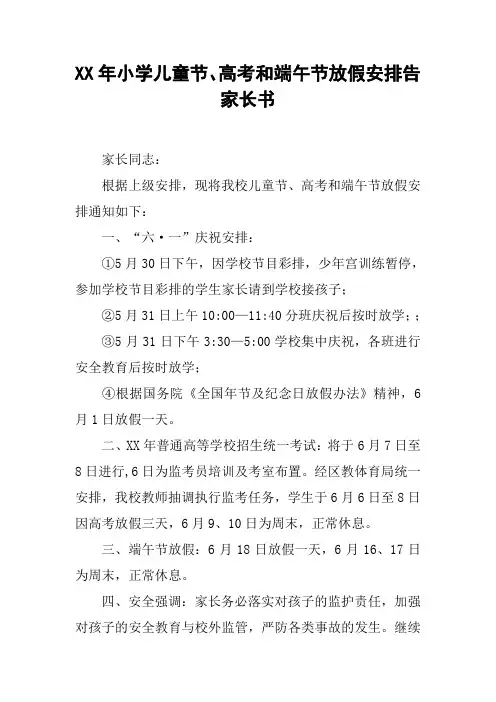 XX 年小学儿童节、高考和端午节放假安排告家长书

家长同志：

根据上级安排，现将我校儿童节、高考和端午节放假安排通知如下：

一、“六·一”庆祝安排：

①5 月 30 日下午，因学校节目彩排，少年宫训练暂停，参加学校节目彩排的学生家长请到学校接孩子；

②5 月 31 日上午 10:00—11:40 分班庆祝后按时放学；；

③5 月 31 日下午 3:30—5:00 学校集中庆祝，各班进行安全教育后按时放学；

④根据国务院《全国年节及纪念日放假办法》精神，6 月 1 日放假一天。

二、XX 年普通高等学校招生统一考试：将于 6 月 7 日至 8 日进行，6 日为监考员培训及考室布置。经区教体育局统一安排，我校教师抽调执行监考任务，学生于 6 月 6 日至 8 日因高考放假三天，6 月 9、10 日为周末，正常休息。

三、端午节放假：6 月 18 日放假一天，6 月 16、17 日为周末，正常休息。

四、安全强调：家长务必落实对孩子的监护责任，加强对孩子的安全教育与校外监管，严防各类事故的发生。继续